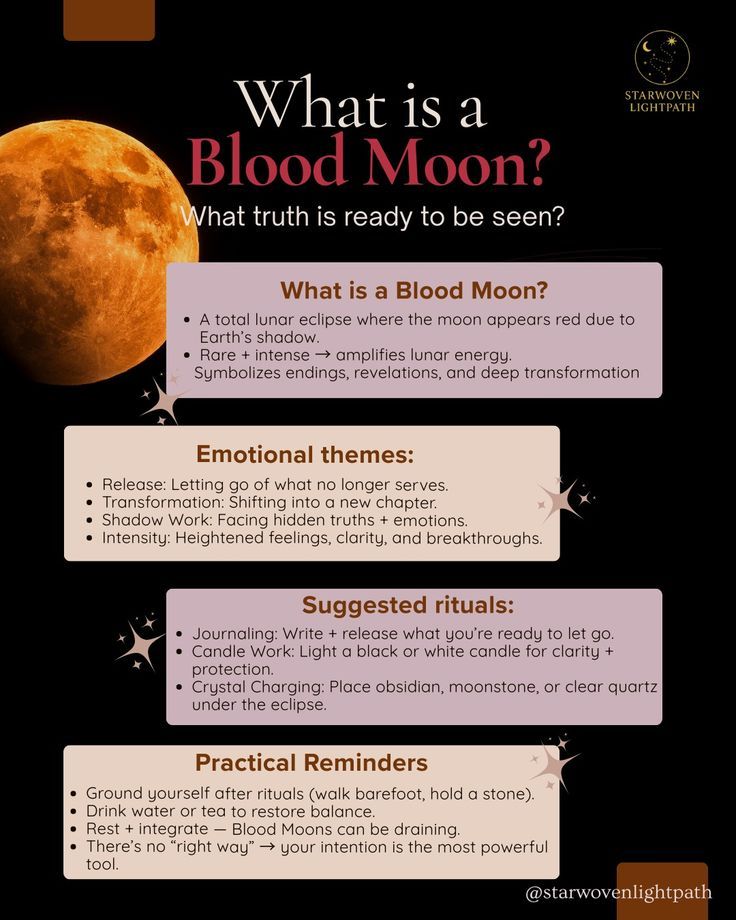 STARWOVEN
LIGHTPATH

What is a
Blood Moon?

What truth is ready to be seen?

What is a Blood Moon?

• A total lunar eclipse where the moon appears red due to Earth's shadow.
• Rare + intense → amplifies lunar energy.
Symbolizes endings, revelations, and deep transformation

Emotional themes:

• Release: Letting go of what no longer serves.
• Transformation: Shifting into a new chapter.
• Shadow Work: Facing hidden truths + emotions.
• Intensity: Heightened feelings, clarity, and breakthroughs.

Suggested rituals:

• Journaling: Write + release what you're ready to let go.
• Candle Work: Light a black or white candle for clarity + protection.
• Crystal Charging: Place obsidian, moonstone, or clear quartz under the eclipse.

Practical Reminders

• Ground yourself after rituals (walk barefoot, hold a stone).
• Drink water or tea to restore balance.
• Rest + integrate — Blood Moons can be draining.
• There's no "right way" → your intention is the most powerful tool.

@starwovenlightpath